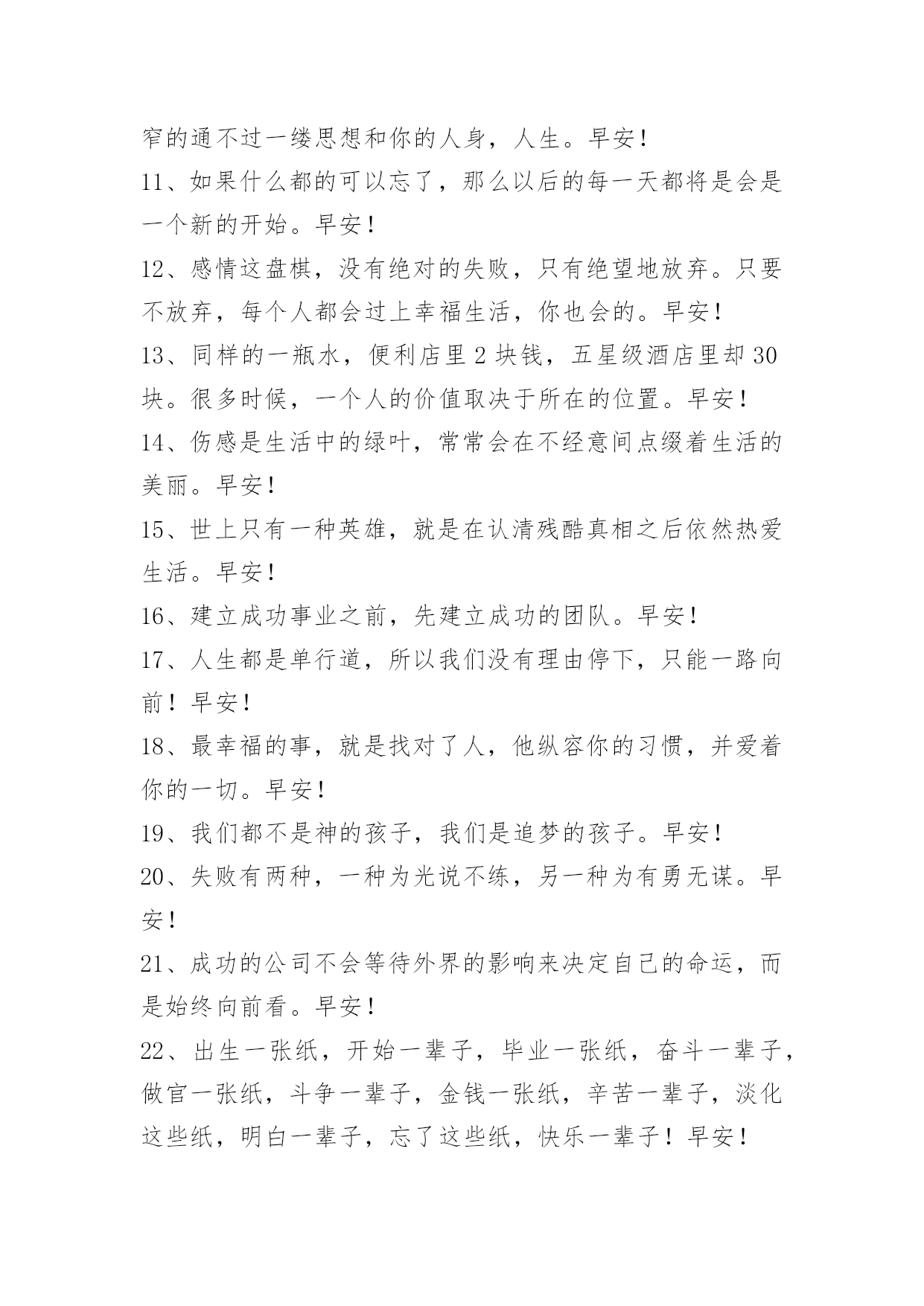 窄的通不过一缕思想和你的人身，人生。早安！

11、如果什么都的可以忘了，那么以后的每一天都将是会是一个新的开始。早安！

12、感情这盘棋，没有绝对的失败，只有绝望地放弃。只要不放弃，每个人都会过上幸福生活，你也会的。早安！

13、同样的一瓶水，便利店里2块钱，五星级酒店里却30块。很多时候，一个人的价值取决于所在的位置。早安！

14、伤感是生活中的绿叶，常常会在不经意间点缀着生活的美丽。早安！

15、世上只有一种英雄，就是在认清残酷真相之后依然热爱生活。早安！

16、建立成功事业之前，先建立成功的团队。早安！

17、人生都是单行道，所以我们没有理由停下，只能一路向前！早安！

18、最幸福的事，就是找对了人，他纵容你的习惯，并爱着你的一切。早安！

19、我们都不是神的孩子，我们是追梦的孩子。早安！

20、失败有两种，一种为光说不练，另一种为有勇无谋。早安！

21、成功的公司不会等待外界的影响来决定自己的命运，而是始终向前看。早安！

22、出生一张纸，开始一辈子，毕业一张纸，奋斗一辈子，做官一张纸，斗争一辈子，金钱一张纸，辛苦一辈子，淡化这些纸，明白一辈子，忘了这些纸，快乐一辈子！早安！